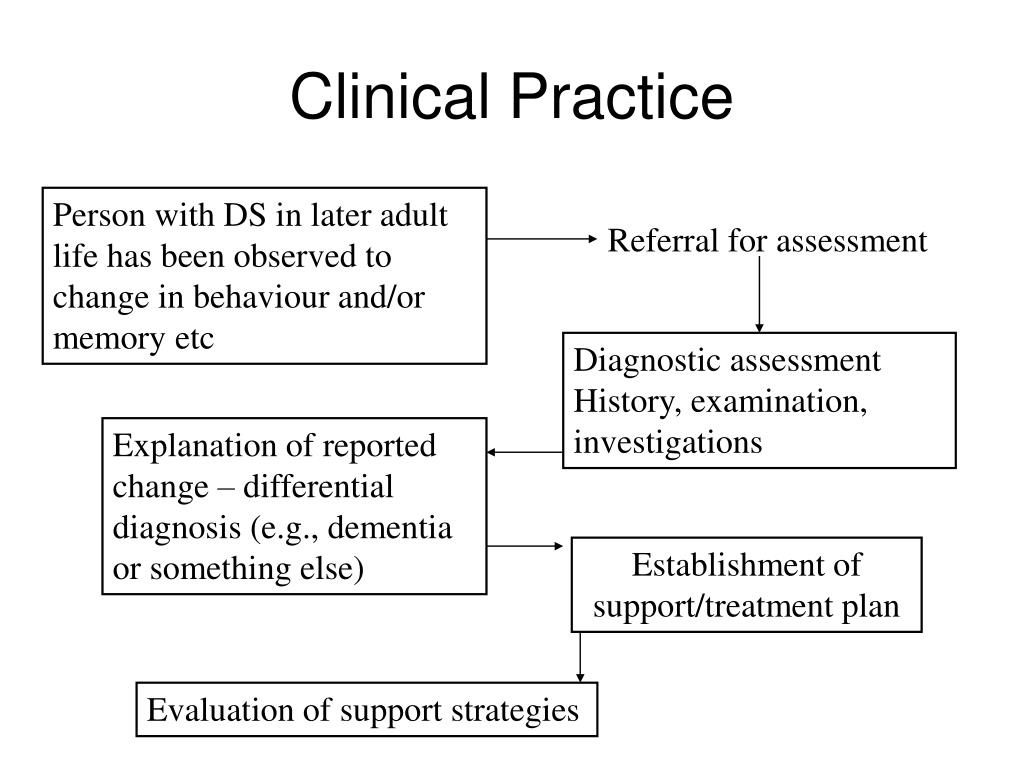 Clinical Practice

Person with DS in later adult life has been observed to change in behaviour and/or memory etc

Referral for assessment

Diagnostic assessment
History, examination, investigations

Explanation of reported change – differential diagnosis (e.g., dementia or something else)

Establishment of support/treatment plan

Evaluation of support strategies